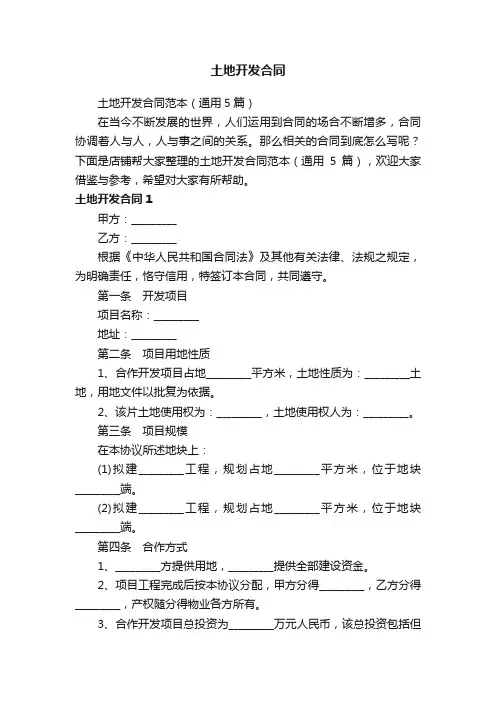 土地开发合同

土地开发合同范本（通用 5 篇）

在当今不断发展的世界，人们运用到合同的场合不断增多，合同协调着人与人，人与事之间的关系。那么相关的合同到底怎么写呢？下面是店铺帮大家整理的土地开发合同范本（通用 5 篇），欢迎大家借鉴与参考，希望对大家有所帮助。

土地开发合同 1

甲方：________

乙方：________

根据《中华人民共和国合同法》及其他有关法律、法规之规定，为明确责任，恪守信用，特签订本合同，共同遵守。

第一条 开发项目

项目名称：________

地址：________

第二条 项目用地性质

1、合作开发项目占地________平方米，土地性质为：________土地，用地文件以批复为依据。

2、该片土地使用权为：________，土地使用权人为：________。

第三条 项目规模

在本协议所述地块上：

(1)拟建________工程，规划占地________平方米，位于地块________端。

(2)拟建________工程，规划占地________平方米，位于地块________端。

第四条 合作方式

1、________方提供用地，________提供全部建设资金。

2、项目工程完成后按本协议分配，甲方分得________，乙方分得________，产权随分得物业各方所有。

3、合作开发项目总投资为________万元人民币，该总投资包括但